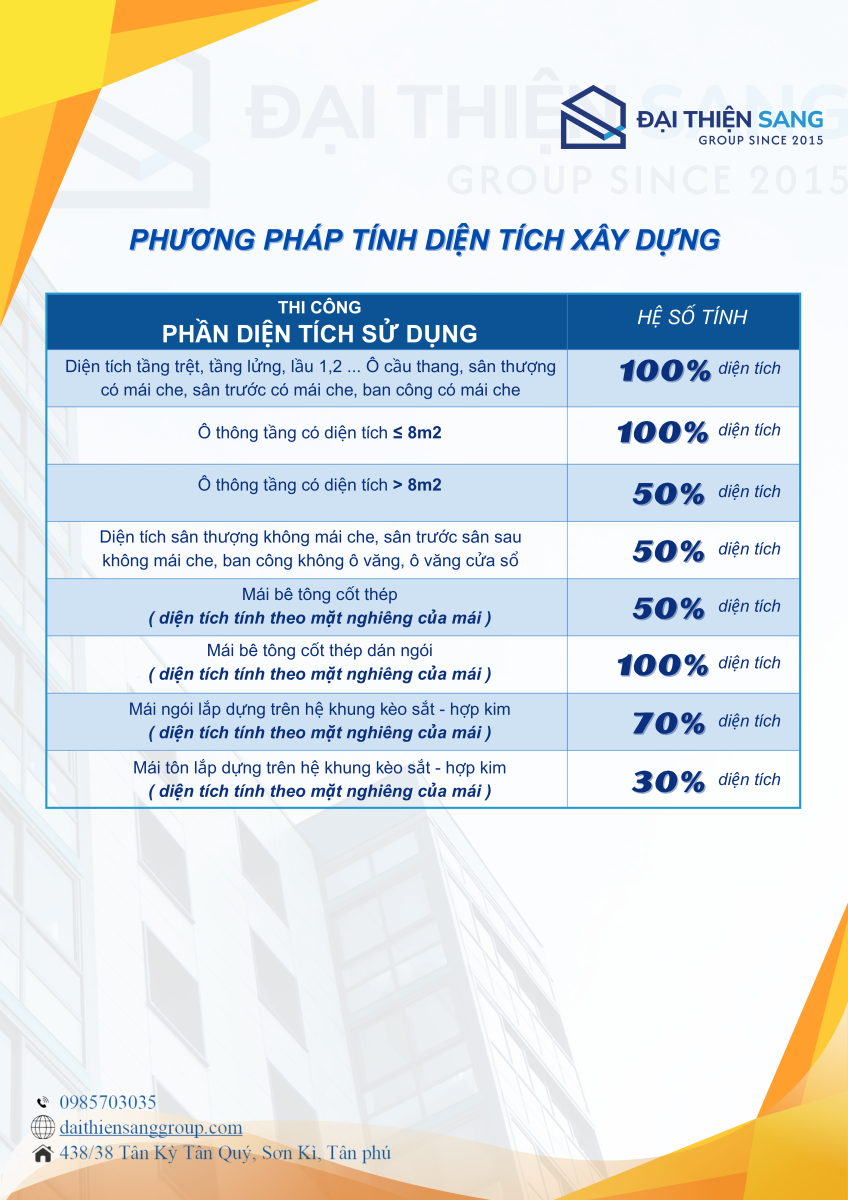 ĐẠI THIỆN SANG
GROUP SINCE 2015

ĐẠI THIỆN SANG
GROUP SINCE 2015

PHƯƠNG PHÁP TÍNH DIỆN TÍCH XÂY DỰNG

| THI CÔNG PHẦN DIỆN TÍCH SỬ DỤNG | HỆ SỐ TÍNH |
|---|---|
| Diện tích tầng trệt, tầng lửng, lầu 1,2 ... Ô cầu thang, sân thượng có mái che, sân trước có mái che, ban công có mái che | 100% diện tích |
| Ô thông tầng có diện tích ≤ 8m2 | 100% diện tích |
| Ô thông tầng có diện tích > 8m2 | 50% diện tích |
| Diện tích sân thượng không mái che, sân trước sân sau không mái che, ban công không ô văng, ô văng cửa sổ | 50% diện tích |
| Mái bê tông cốt thép ( diện tích tính theo mặt nghiêng của mái ) | 50% diện tích |
| Mái bê tông cốt thép dán ngói ( diện tích tính theo mặt nghiêng của mái ) | 100% diện tích |
| Mái ngói lắp dựng trên hệ khung kèo sắt - hợp kim ( diện tích tính theo mặt nghiêng của mái ) | 70% diện tích |
| Mái tôn lắp dựng trên hệ khung kèo sắt - hợp kim ( diện tích tính theo mặt nghiêng của mái ) | 30% diện tích |

0985703035
daithiensanggroup.com
438/38 Tân Kỳ Tân Quý, Sơn Kì, Tân phú